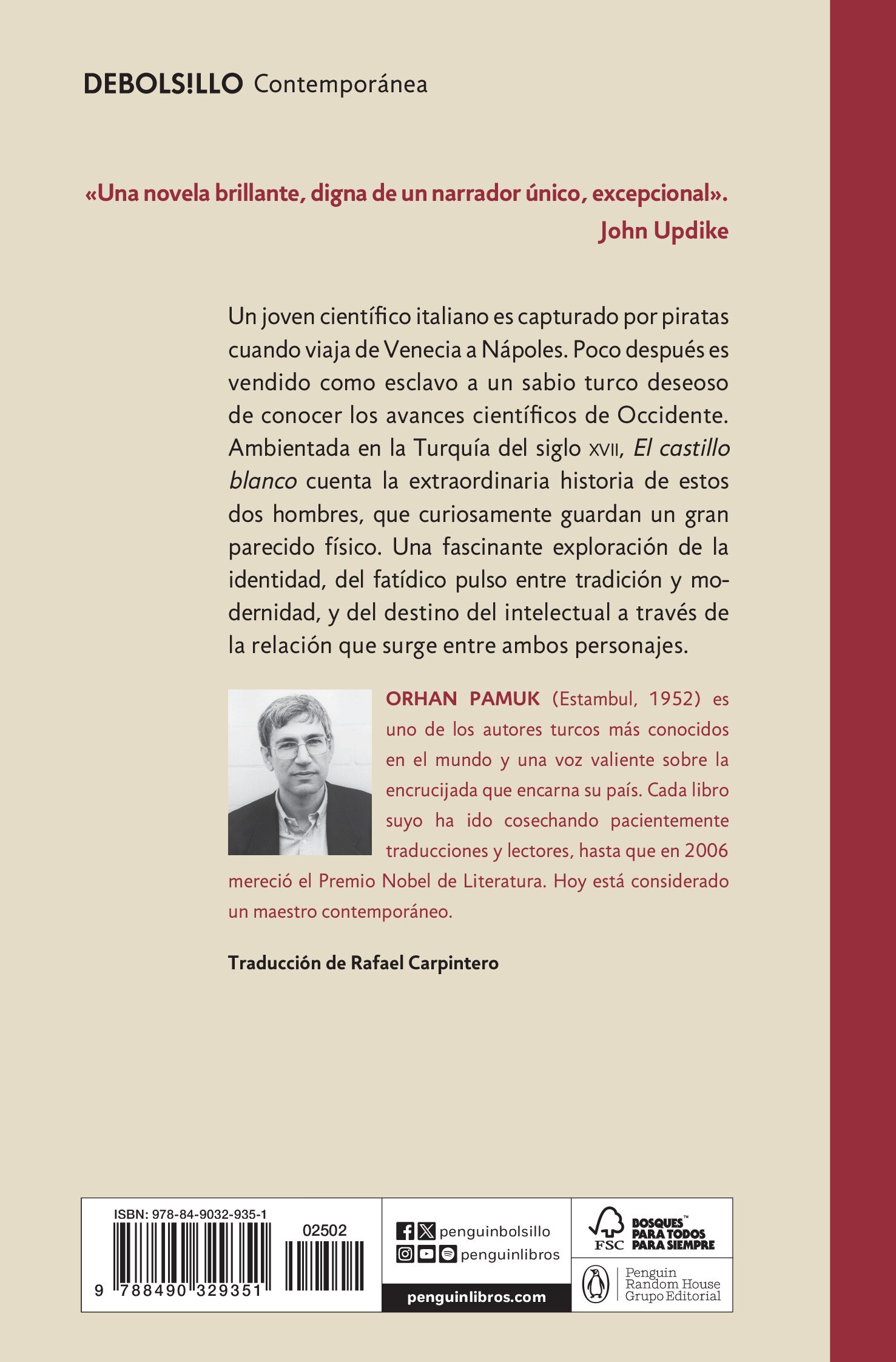 DEBOLS!LLO Contemporánea

«Una novela brillante, digna de un narrador único, excepcional».
John Updike

Un joven científico italiano es capturado por piratas cuando viaja de Venecia a Nápoles. Poco después es vendido como esclavo a un sabio turco deseoso de conocer los avances científicos de Occidente. Ambientada en la Turquía del siglo XVII, El castillo blanco cuenta la extraordinaria historia de estos dos hombres, que curiosamente guardan un gran parecido físico. Una fascinante exploración de la identidad, del fatídico pulso entre tradición y modernidad, y del destino del intelectual a través de la relación que surge entre ambos personajes.

ORHAN PAMUK (Estambul, 1952) es uno de los autores turcos más conocidos en el mundo y una voz valiente sobre la encrucijada que encarna su país. Cada libro suyo ha ido cosechando pacientemente traducciones y lectores, hasta que en 2006 mereció el Premio Nobel de Literatura. Hoy está considerado un maestro contemporáneo.

Traducción de Rafael Carpintero

ISBN: 978-84-9032-935-1
02502
9 788490 329351

penguinbolsillo
penguinlibros
penguinlibros.com

FSC BOSQUES™ PARA TODOS PARA SIEMPRE

Penguin Random House Grupo Editorial